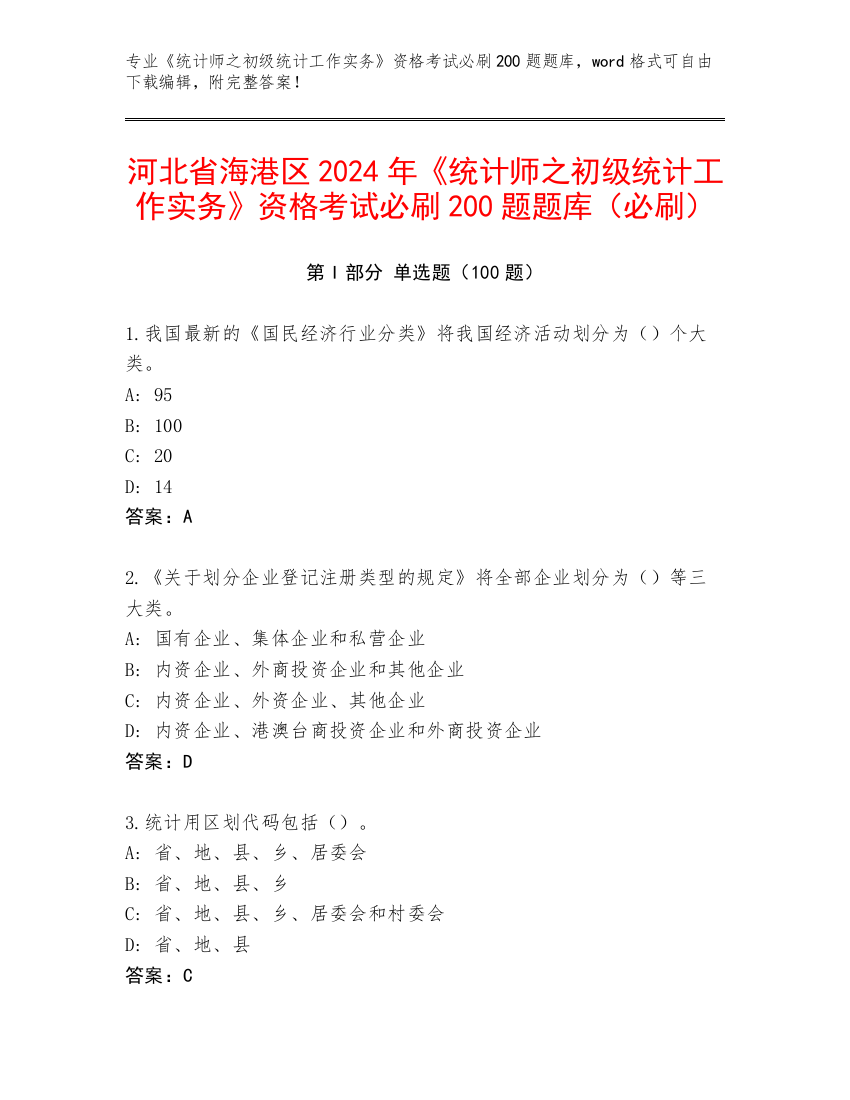 专业《统计师之初级统计工作实务》资格考试必刷200题题库，word格式可自由下载编辑，附完整答案！

河北省海港区2024年《统计师之初级统计工作实务》资格考试必刷200题题库（必刷）

第Ⅰ部分 单选题（100题）

1.我国最新的《国民经济行业分类》将我国经济活动划分为（）个大类。
A: 95
B: 100
C: 20
D: 14
答案：A

2.《关于划分企业登记注册类型的规定》将全部企业划分为（）等三大类。
A: 国有企业、集体企业和私营企业
B: 内资企业、外商投资企业和其他企业
C: 内资企业、外资企业、其他企业
D: 内资企业、港澳台商投资企业和外商投资企业
答案：D

3.统计用区划代码包括（）。
A: 省、地、县、乡、居委会
B: 省、地、县、乡
C: 省、地、县、乡、居委会和村委会
D: 省、地、县
答案：C